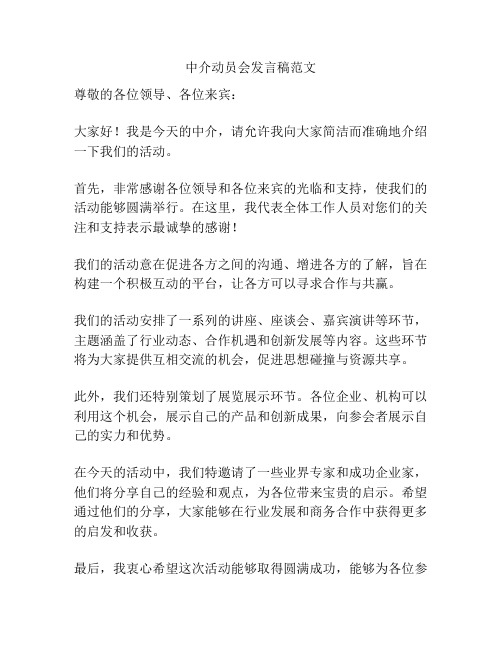 中介动员会发言稿范文

尊敬的各位领导、各位来宾：

大家好！我是今天的中介，请允许我向大家简洁而准确地介绍一下我们的活动。

首先，非常感谢各位领导和各位来宾的光临和支持，使我们的活动能够圆满举行。在这里，我代表全体工作人员对您们的关注和支持表示最诚挚的感谢！

我们的活动意在促进各方之间的沟通、增进各方的了解，旨在构建一个积极互动的平台，让各方可以寻求合作与共赢。

我们的活动安排了一系列的讲座、座谈会、嘉宾演讲等环节，主题涵盖了行业动态、合作机遇和创新发展等内容。这些环节将为大家提供互相交流的机会，促进思想碰撞与资源共享。

此外，我们还特别策划了展览展示环节。各位企业、机构可以利用这个机会，展示自己的产品和创新成果，向参会者展示自己的实力和优势。

在今天的活动中，我们特邀请了一些业界专家和成功企业家，他们将分享自己的经验和观点，为各位带来宝贵的启示。希望通过他们的分享，大家能够在行业发展和商务合作中获得更多的启发和收获。

最后，我衷心希望这次活动能够取得圆满成功，能够为各位参